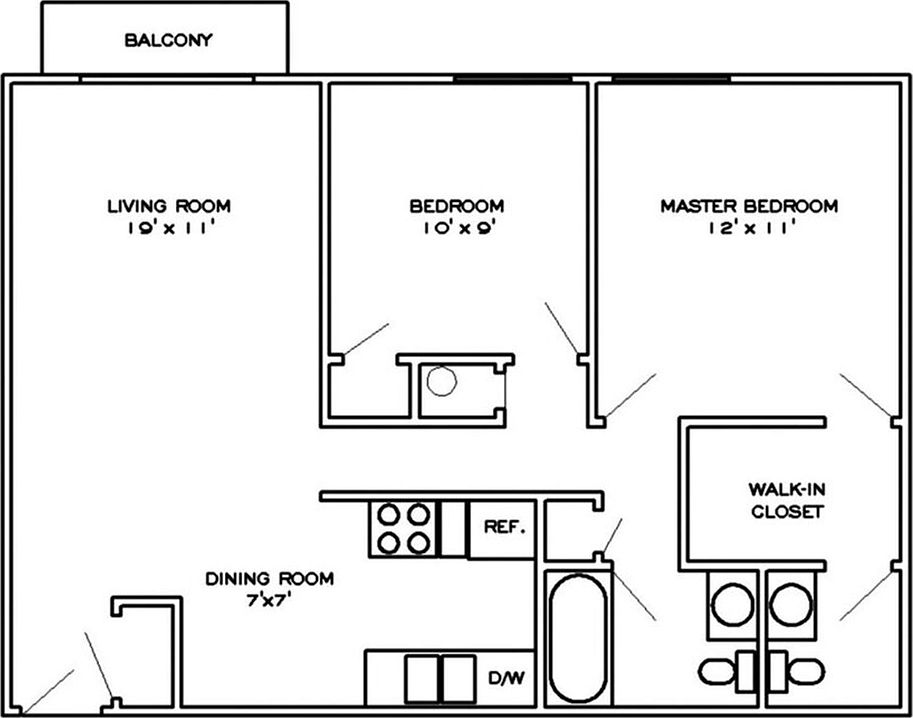 BALCONY

LIVING ROOM
19' x 11'

BEDROOM
10' x 9'

MASTER BEDROOM
12' x 11'

WALK-IN CLOSET

REF.

DINING ROOM
7'x7'

D/W